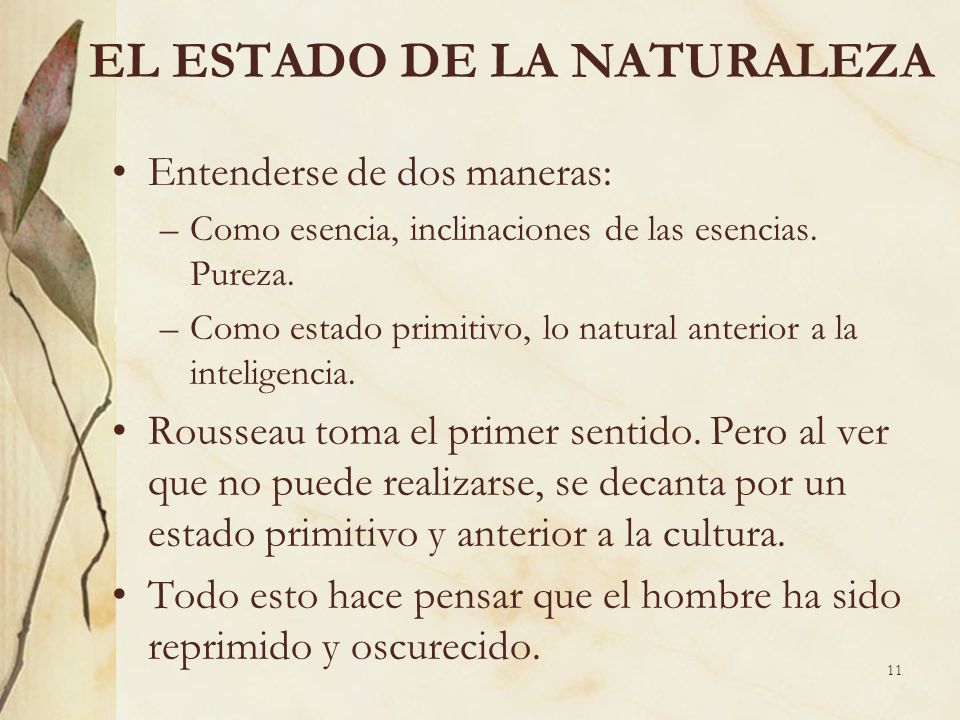 EL ESTADO DE LA NATURALEZA

• Entenderse de dos maneras:
  – Como esencia, inclinaciones de las esencias. Pureza.
  – Como estado primitivo, lo natural anterior a la inteligencia.
• Rousseau toma el primer sentido. Pero al ver que no puede realizarse, se decanta por un estado primitivo y anterior a la cultura.
• Todo esto hace pensar que el hombre ha sido reprimido y oscurecido.

11